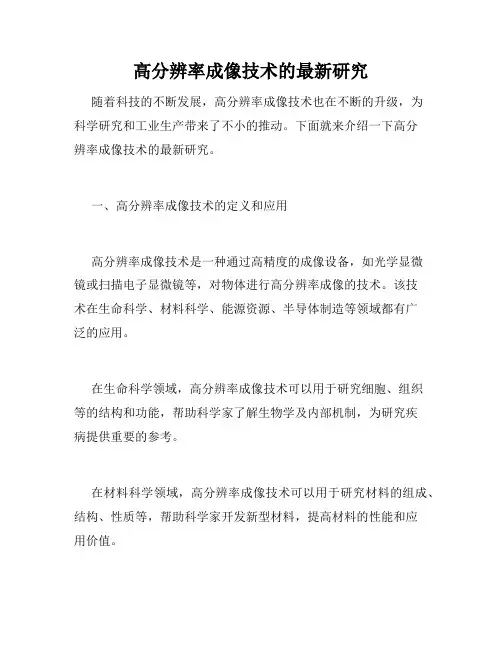 高分辨率成像技术的最新研究

随着科技的不断发展，高分辨率成像技术也在不断的升级，为科学研究和工业生产带来了不小的推动。下面就来介绍一下高分辨率成像技术的最新研究。

一、高分辨率成像技术的定义和应用

高分辨率成像技术是一种通过高精度的成像设备，如光学显微镜或扫描电子显微镜等，对物体进行高分辨率成像的技术。该技术在生命科学、材料科学、能源资源、半导体制造等领域都有广泛的应用。

在生命科学领域，高分辨率成像技术可以用于研究细胞、组织等的结构和功能，帮助科学家了解生物学及内部机制，为研究疾病提供重要的参考。

在材料科学领域，高分辨率成像技术可以用于研究材料的组成、结构、性质等，帮助科学家开发新型材料，提高材料的性能和应用价值。